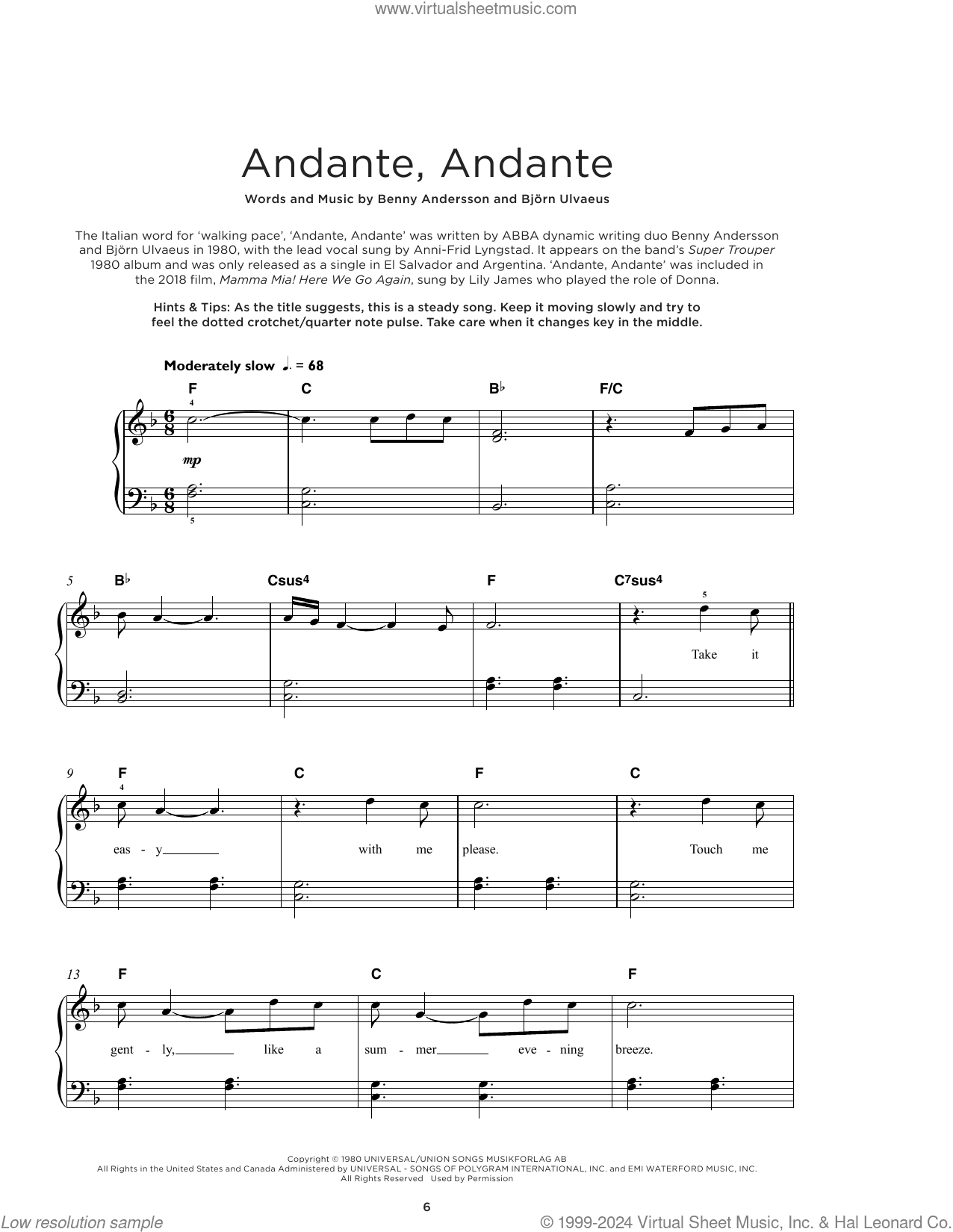 www.virtualsheetmusic.com

Andante, Andante

Words and Music by Benny Andersson and Björn Ulvaeus

The Italian word for 'walking pace', 'Andante, Andante' was written by ABBA dynamic writing duo Benny Andersson and Björn Ulvaeus in 1980, with the lead vocal sung by Anni-Frid Lyngstad. It appears on the band's Super Trouper 1980 album and was only released as a single in El Salvador and Argentina. 'Andante, Andante' was included in the 2018 film, Mamma Mia! Here We Go Again, sung by Lily James who played the role of Donna.

Hints & Tips: As the title suggests, this is a steady song. Keep it moving slowly and try to feel the dotted crotchet/quarter note pulse. Take care when it changes key in the middle.

Moderately slow ♩. = 68

F C B♭ F/C

4 mp 5

5 B♭ Csus4 F C7sus4

5

Take it

9 F C F C

4

eas - y with me please. Touch me

13 F C F

gent - ly, like a sum - mer eve - ning breeze.

Copyright © 1980 UNIVERSAL/UNION SONGS MUSIKFORLAG AB
All Rights in the United States and Canada Administered by UNIVERSAL - SONGS OF POLYGRAM INTERNATIONAL, INC. and EMI WATERFORD MUSIC, INC.
All Rights Reserved Used by Permission

6

Low resolution sample

© 1999-2024 Virtual Sheet Music, Inc. & Hal Leonard Co.